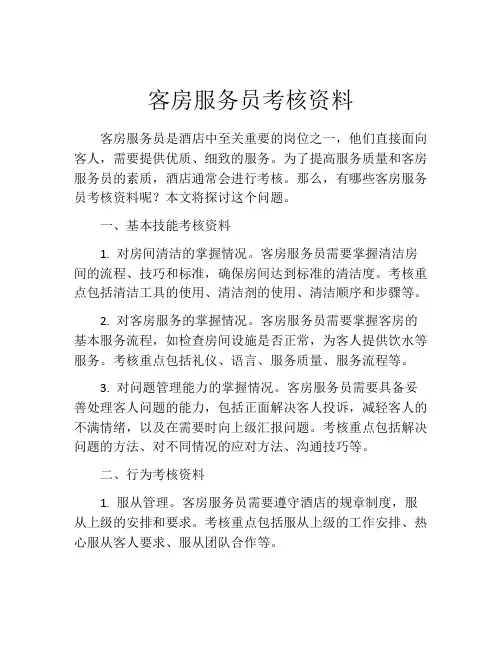 客房服务员考核资料

客房服务员是酒店中至关重要的岗位之一，他们直接面向客人，需要提供优质、细致的服务。为了提高服务质量和客房服务员的素质，酒店通常会进行考核。那么，有哪些客房服务员考核资料呢？本文将探讨这个问题。

一、基本技能考核资料

1. 对房间清洁的掌握情况。客房服务员需要掌握清洁房间的流程、技巧和标准，确保房间达到标准的清洁度。考核重点包括清洁工具的使用、清洁剂的使用、清洁顺序和步骤等。

2. 对客房服务的掌握情况。客房服务员需要掌握客房的基本服务流程，如检查房间设施是否正常，为客人提供饮水等服务。考核重点包括礼仪、语言、服务质量、服务流程等。

3. 对问题管理能力的掌握情况。客房服务员需要具备妥善处理客人问题的能力，包括正面解决客人投诉，减轻客人的不满情绪，以及在需要时向上级汇报问题。考核重点包括解决问题的方法、对不同情况的应对方法、沟通技巧等。

二、行为考核资料

1. 服从管理。客房服务员需要遵守酒店的规章制度，服从上级的安排和要求。考核重点包括服从上级的工作安排、热心服从客人要求、服从团队合作等。